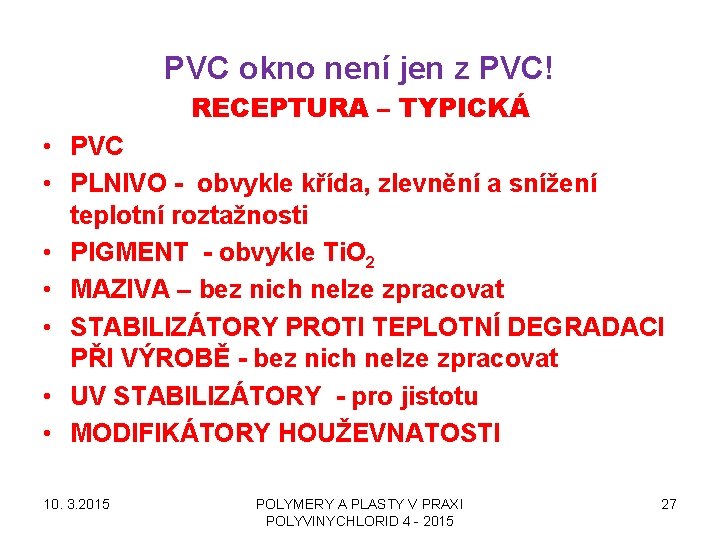 PVC okno není jen z PVC!

RECEPTURA – TYPICKÁ

• PVC
• PLNIVO - obvykle křída, zlevnění a snížení teplotní roztažnosti
• PIGMENT - obvykle $TiO_2$
• MAZIVA – bez nich nelze zpracovat
• STABILIZÁTORY PROTI TEPLOTNÍ DEGRADACI PŘI VÝROBĚ - bez nich nelze zpracovat
• UV STABILIZÁTORY - pro jistotu
• MODIFIKÁTORY HOUŽEVNATOSTI

10. 3.2015

POLYMERY A PLASTY V PRAXI
POLYVINYCHLORID 4 - 2015

27